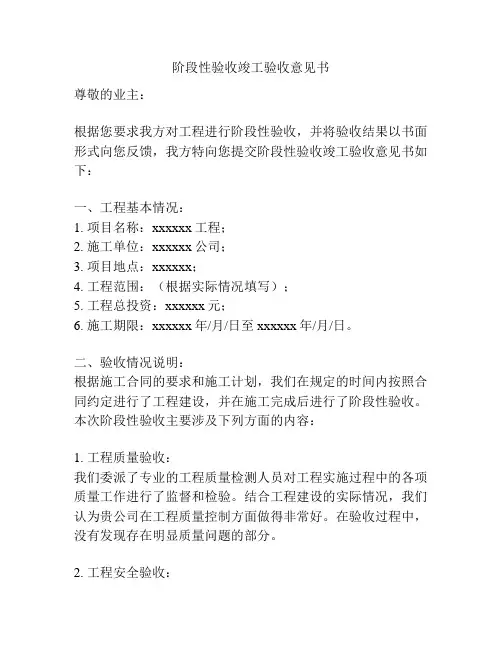 阶段性验收竣工验收意见书

尊敬的业主：

根据您要求我方对工程进行阶段性验收，并将验收结果以书面形式向您反馈，我方特向您提交阶段性验收竣工验收意见书如下：

一、工程基本情况：
1. 项目名称：xxxxxx 工程；
2. 施工单位：xxxxxx 公司；
3. 项目地点：xxxxxx；
4. 工程范围：（根据实际情况填写）；
5. 工程总投资：xxxxxx 元；
6. 施工期限：xxxxxx 年/月/日至 xxxxxx 年/月/日。

二、验收情况说明：
根据施工合同的要求和施工计划，我们在规定的时间内按照合同约定进行了工程建设，并在施工完成后进行了阶段性验收。本次阶段性验收主要涉及下列方面的内容：

1. 工程质量验收：
我们委派了专业的工程质量检测人员对工程实施过程中的各项质量工作进行了监督和检验。结合工程建设的实际情况，我们认为贵公司在工程质量控制方面做得非常好。在验收过程中，没有发现存在明显质量问题的部分。

2. 工程安全验收：